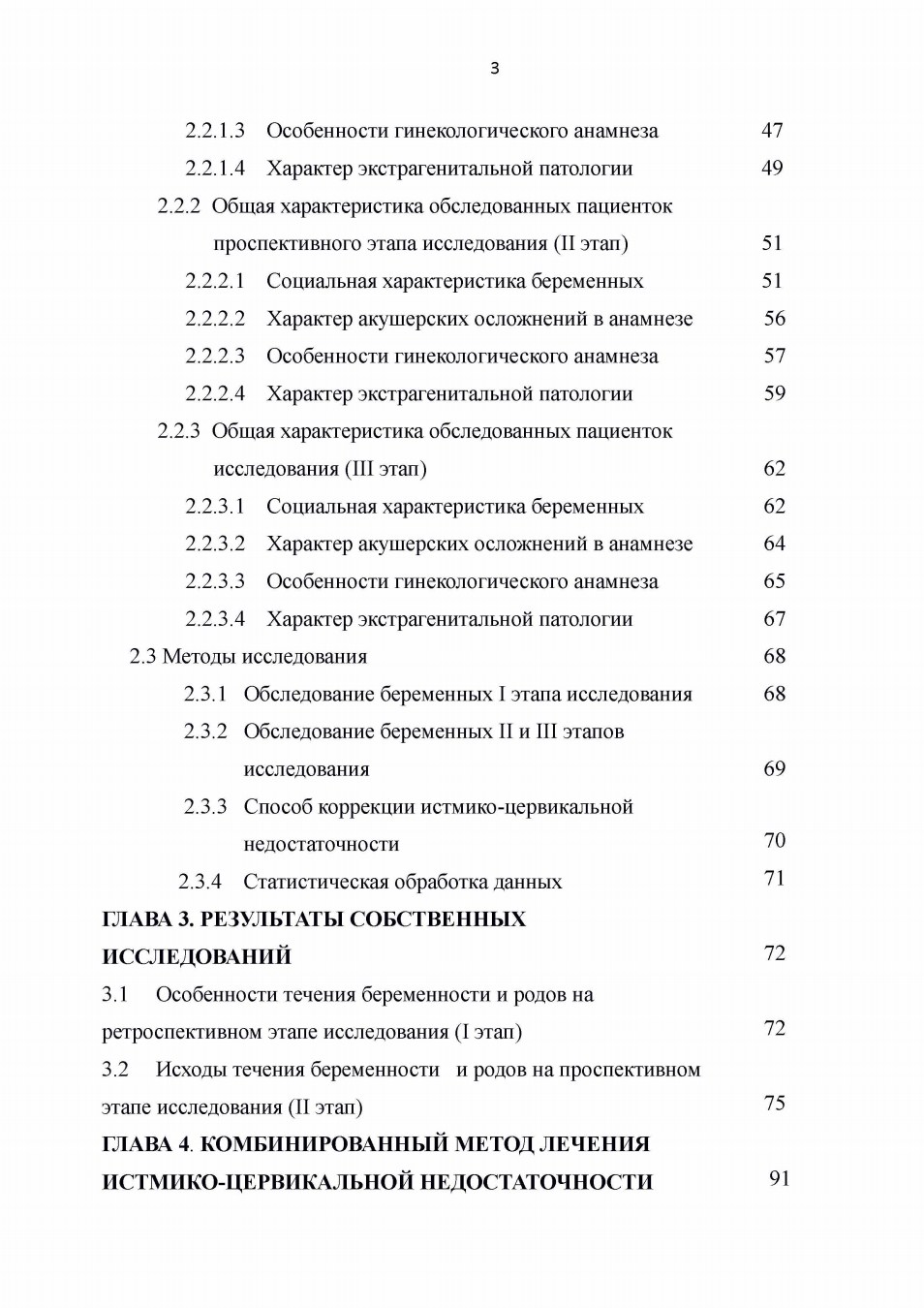 3

2.2.1.3 Особенности гинекологического анамнеза 47

2.2.1.4 Характер экстрагенитальной патологии 49

2.2.2 Общая характеристика обследованных пациенток проспективного этапа исследования (II этап) 51

2.2.2.1 Социальная характеристика беременных 51

2.2.2.2 Характер акушерских осложнений в анамнезе 56

2.2.2.3 Особенности гинекологического анамнеза 57

2.2.2.4 Характер экстрагенитальной патологии 59

2.2.3 Общая характеристика обследованных пациенток исследования (III этап) 62

2.2.3.1 Социальная характеристика беременных 62

2.2.3.2 Характер акушерских осложнений в анамнезе 64

2.2.3.3 Особенности гинекологического анамнеза 65

2.2.3.4 Характер экстрагенитальной патологии 67

2.3 Методы исследования 68

2.3.1 Обследование беременных I этапа исследования 68

2.3.2 Обследование беременных II и III этапов исследования 69

2.3.3 Способ коррекции истмико-цервикальной недостаточности 70

2.3.4 Статистическая обработка данных 71

ГЛАВА 3. РЕЗУЛЬТАТЫ СОБСТВЕННЫХ ИССЛЕДОВАНИЙ 72

3.1 Особенности течения беременности и родов на ретроспективном этапе исследования (I этап) 72

3.2 Исходы течения беременности и родов на проспективном этапе исследования (II этап) 75

ГЛАВА 4. КОМБИНИРОВАННЫЙ МЕТОД ЛЕЧЕНИЯ ИСТМИКО-ЦЕРВИКАЛЬНОЙ НЕДОСТАТОЧНОСТИ 91